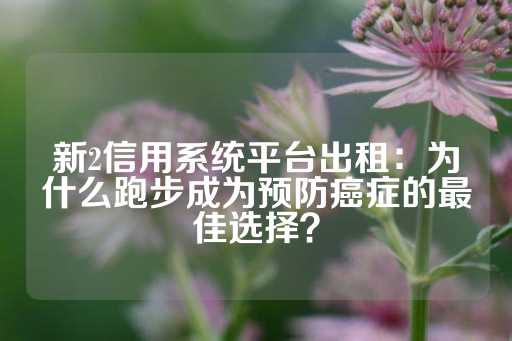 新2信用系统平台出租：为什么跑步成为预防癌症的最佳选择？